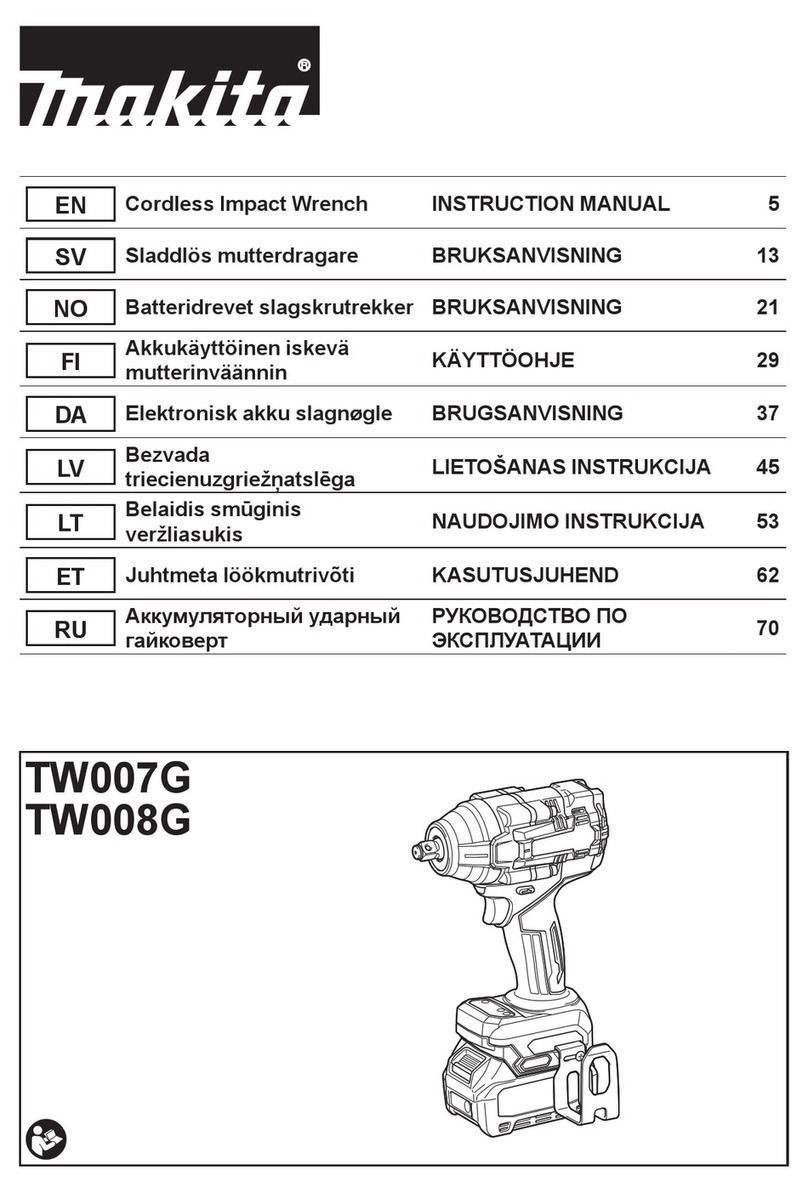 makita®

| EN | Cordless Impact Wrench | INSTRUCTION MANUAL | 5 |
|---|---|---|---|
| SV | Sladdlös mutterdragare | BRUKSANVISNING | 13 |
| NO | Batteridrevet slagskrutrekker | BRUKSANVISNING | 21 |
| FI | Akkukäyttöinen iskevä mutterinväännin | KÄYTTÖOHJE | 29 |
| DA | Elektronisk akku slagnøgle | BRUGSANVISNING | 37 |
| LV | Bezvada triecienuzgriežņatslēga | LIETOŠANAS INSTRUKCIJA | 45 |
| LT | Belaidis smūginis veržliasukis | NAUDOJIMO INSTRUKCIJA | 53 |
| ET | Juhtmeta löökmutrivõti | KASUTUSJUHEND | 62 |
| RU | Аккумуляторный ударный гайковерт | РУКОВОДСТВО ПО ЭКСПЛУАТАЦИИ | 70 |

TW007G
TW008G